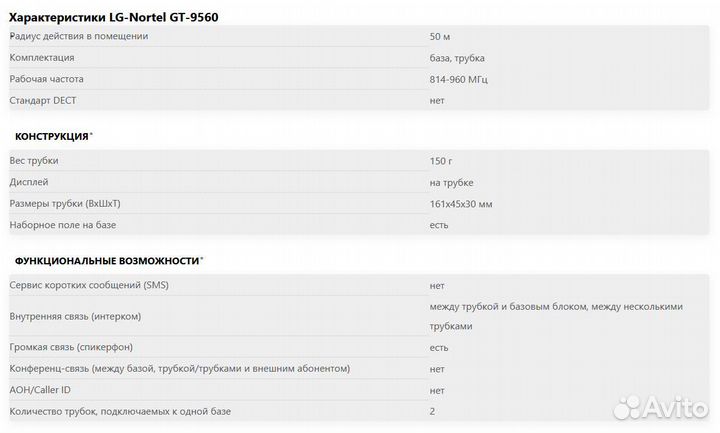 Характеристики LG-Nortel GT-9560

| | |
|---|---|
| Радиус действия в помещении | 50 м |
| Комплектация | база, трубка |
| Рабочая частота | 814-960 МГц |
| Стандарт DECT | нет |

КОНСТРУКЦИЯ*

| | |
|---|---|
| Вес трубки | 150 г |
| Дисплей | на трубке |
| Размеры трубки (ВхШхТ) | 161x45x30 мм |
| Наборное поле на базе | есть |

ФУНКЦИОНАЛЬНЫЕ ВОЗМОЖНОСТИ*

| | |
|---|---|
| Сервис коротких сообщений (SMS) | нет |
| Внутренняя связь (интерком) | между трубкой и базовым блоком, между несколькими трубками |
| Громкая связь (спикерфон) | есть |
| Конференц-связь (между базой, трубкой/трубками и внешним абонентом) | нет |
| АОН/Caller ID | нет |
| Количество трубок, подключаемых к одной базе | 2 |

Avito